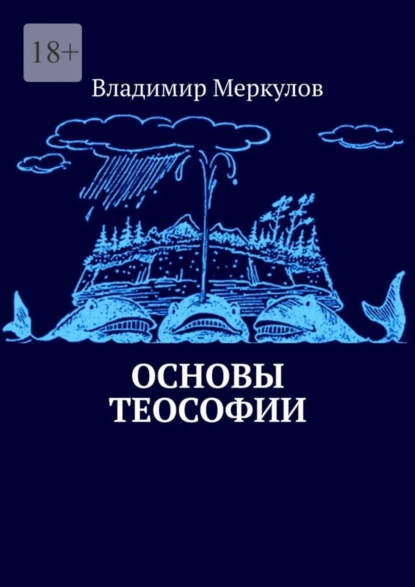 18+

Владимир Меркулов

ОСНОВЫ ТЕОСОФИИ